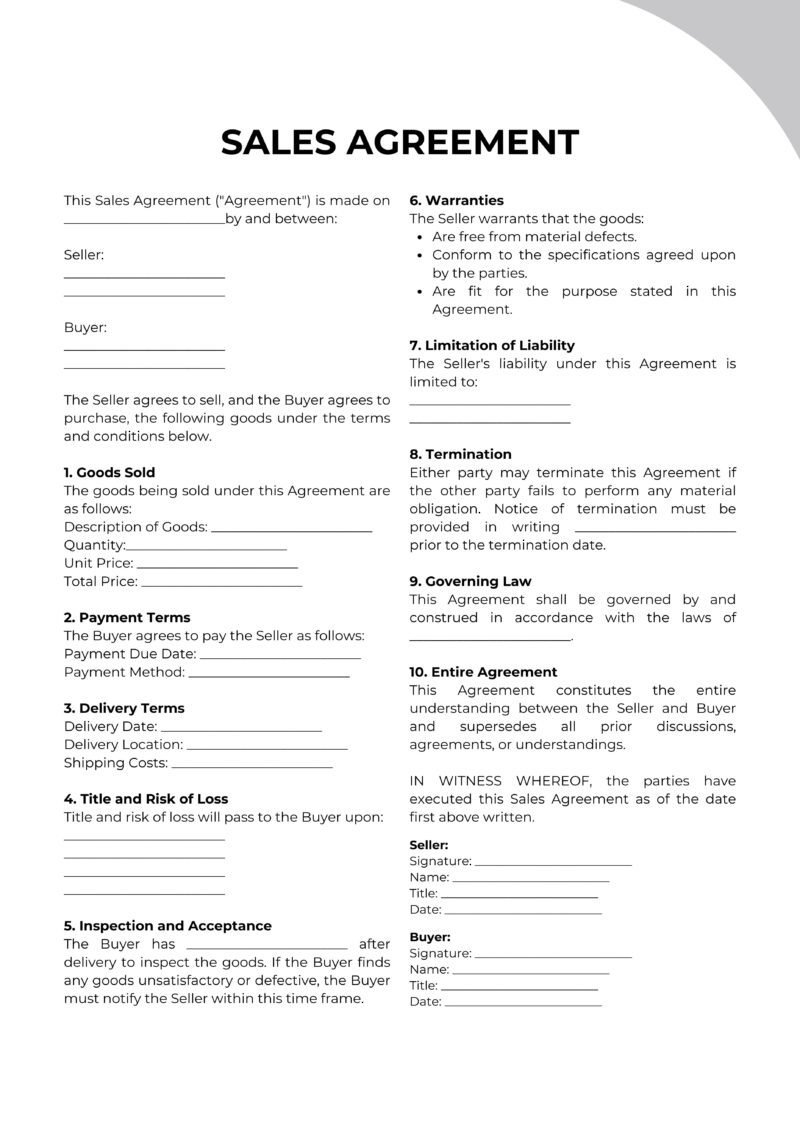 SALES AGREEMENT

This Sales Agreement ("Agreement") is made on ____ by and between:

Seller:
____
____

Buyer:
____
____

The Seller agrees to sell, and the Buyer agrees to purchase, the following goods under the terms and conditions below.

1. Goods Sold
The goods being sold under this Agreement are as follows:
Description of Goods: ____
Quantity: ____
Unit Price: ____
Total Price: ____

2. Payment Terms
The Buyer agrees to pay the Seller as follows:
Payment Due Date: ____
Payment Method: ____

3. Delivery Terms
Delivery Date: ____
Delivery Location: ____
Shipping Costs: ____

4. Title and Risk of Loss
Title and risk of loss will pass to the Buyer upon:
____
____
____
____

5. Inspection and Acceptance
The Buyer has ____ after delivery to inspect the goods. If the Buyer finds any goods unsatisfactory or defective, the Buyer must notify the Seller within this time frame.

6. Warranties
The Seller warrants that the goods:
• Are free from material defects.
• Conform to the specifications agreed upon by the parties.
• Are fit for the purpose stated in this Agreement.

7. Limitation of Liability
The Seller's liability under this Agreement is limited to:
____
____

8. Termination
Either party may terminate this Agreement if the other party fails to perform any material obligation. Notice of termination must be provided in writing ____ prior to the termination date.

9. Governing Law
This Agreement shall be governed by and construed in accordance with the laws of ____.

10. Entire Agreement
This Agreement constitutes the entire understanding between the Seller and Buyer and supersedes all prior discussions, agreements, or understandings.

IN WITNESS WHEREOF, the parties have executed this Sales Agreement as of the date first above written.

Seller:
Signature: ____
Name: ____
Title: ____
Date: ____

Buyer:
Signature: ____
Name: ____
Title: ____
Date: ____